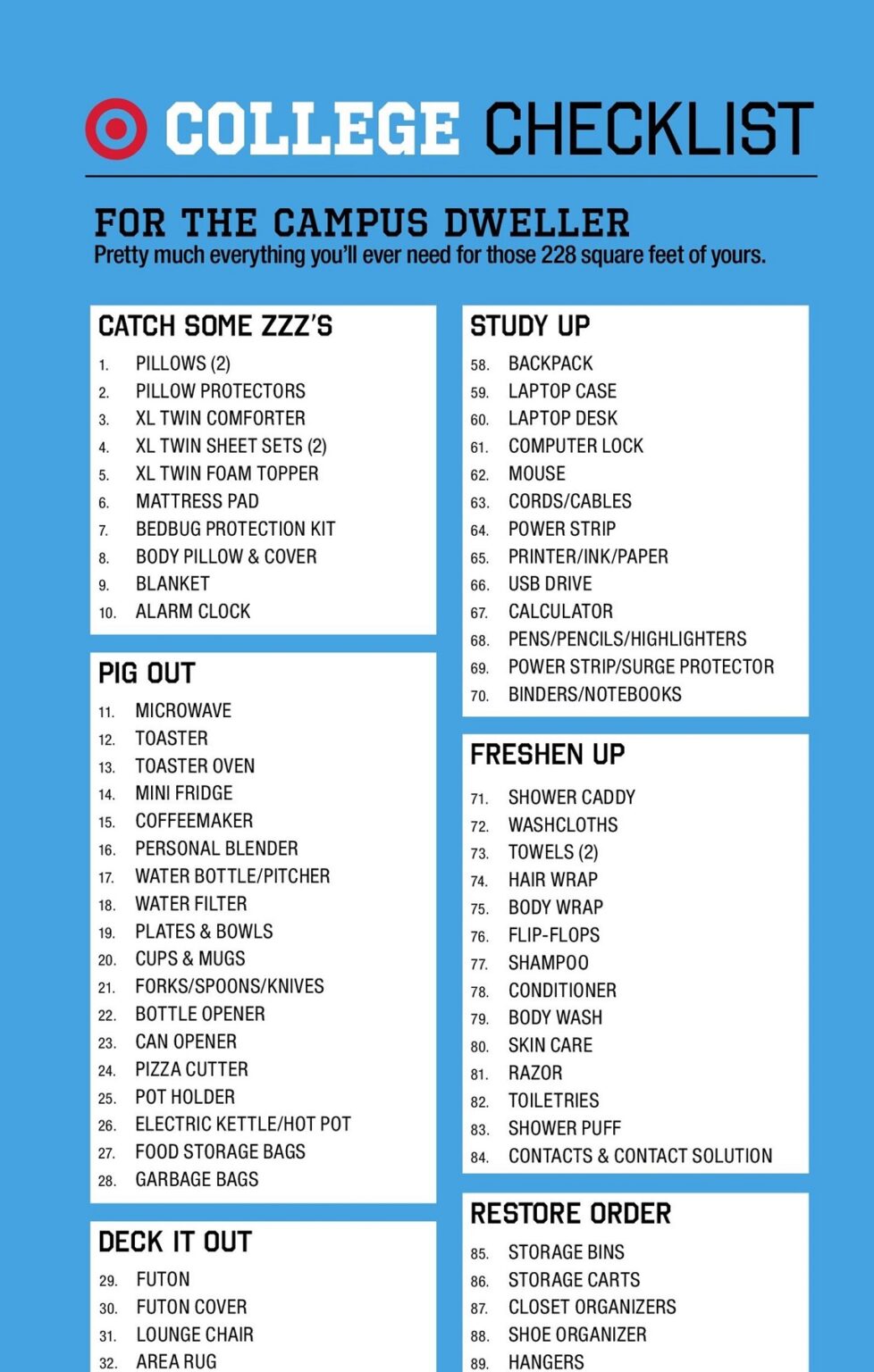 COLLEGE CHECKLIST

FOR THE CAMPUS DWELLER
Pretty much everything you'll ever need for those 228 square feet of yours.

CATCH SOME ZZZ'S
1. PILLOWS (2)
2. PILLOW PROTECTORS
3. XL TWIN COMFORTER
4. XL TWIN SHEET SETS (2)
5. XL TWIN FOAM TOPPER
6. MATTRESS PAD
7. BEDBUG PROTECTION KIT
8. BODY PILLOW & COVER
9. BLANKET
10. ALARM CLOCK

PIG OUT
11. MICROWAVE
12. TOASTER
13. TOASTER OVEN
14. MINI FRIDGE
15. COFFEEMAKER
16. PERSONAL BLENDER
17. WATER BOTTLE/PITCHER
18. WATER FILTER
19. PLATES & BOWLS
20. CUPS & MUGS
21. FORKS/SPOONS/KNIVES
22. BOTTLE OPENER
23. CAN OPENER
24. PIZZA CUTTER
25. POT HOLDER
26. ELECTRIC KETTLE/HOT POT
27. FOOD STORAGE BAGS
28. GARBAGE BAGS

DECK IT OUT
29. FUTON
30. FUTON COVER
31. LOUNGE CHAIR
32. AREA RUG

STUDY UP
58. BACKPACK
59. LAPTOP CASE
60. LAPTOP DESK
61. COMPUTER LOCK
62. MOUSE
63. CORDS/CABLES
64. POWER STRIP
65. PRINTER/INK/PAPER
66. USB DRIVE
67. CALCULATOR
68. PENS/PENCILS/HIGHLIGHTERS
69. POWER STRIP/SURGE PROTECTOR
70. BINDERS/NOTEBOOKS

FRESHEN UP
71. SHOWER CADDY
72. WASHCLOTHS
73. TOWELS (2)
74. HAIR WRAP
75. BODY WRAP
76. FLIP-FLOPS
77. SHAMPOO
78. CONDITIONER
79. BODY WASH
80. SKIN CARE
81. RAZOR
82. TOILETRIES
83. SHOWER PUFF
84. CONTACTS & CONTACT SOLUTION

RESTORE ORDER
85. STORAGE BINS
86. STORAGE CARTS
87. CLOSET ORGANIZERS
88. SHOE ORGANIZER
89. HANGERS